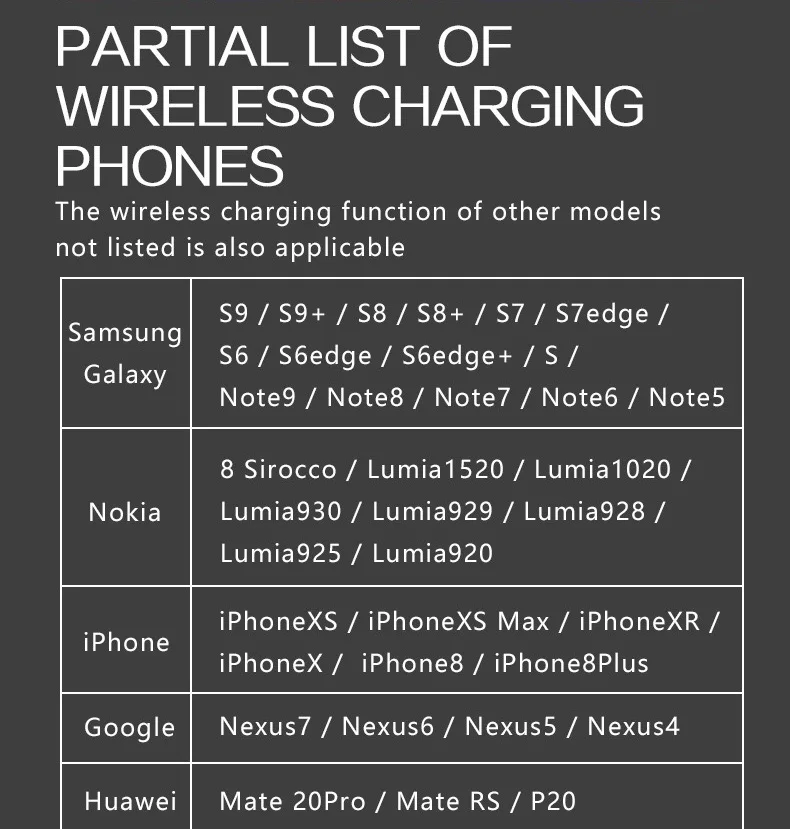 PARTIAL LIST OF WIRELESS CHARGING PHONES

The wireless charging function of other models not listed is also applicable

| Samsung Galaxy | S9 / S9+ / S8 / S8+ / S7 / S7edge / S6 / S6edge / S6edge+ / S / Note9 / Note8 / Note7 / Note6 / Note5 |
|---|---|
| Nokia | 8 Sirocco / Lumia1520 / Lumia1020 / Lumia930 / Lumia929 / Lumia928 / Lumia925 / Lumia920 |
| iPhone | iPhoneXS / iPhoneXS Max / iPhoneXR / iPhoneX / iPhone8 / iPhone8Plus |
| Google | Nexus7 / Nexus6 / Nexus5 / Nexus4 |
| Huawei | Mate 20Pro / Mate RS / P20 |